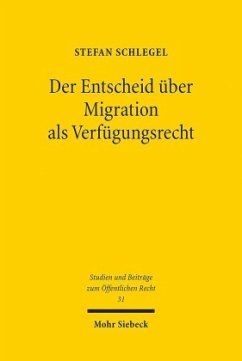 STEFAN SCHLEGEL

Der Entscheid über Migration als Verfügungsrecht

Studien und Beiträge zum Öffentlichen Recht 31

Mohr Siebeck